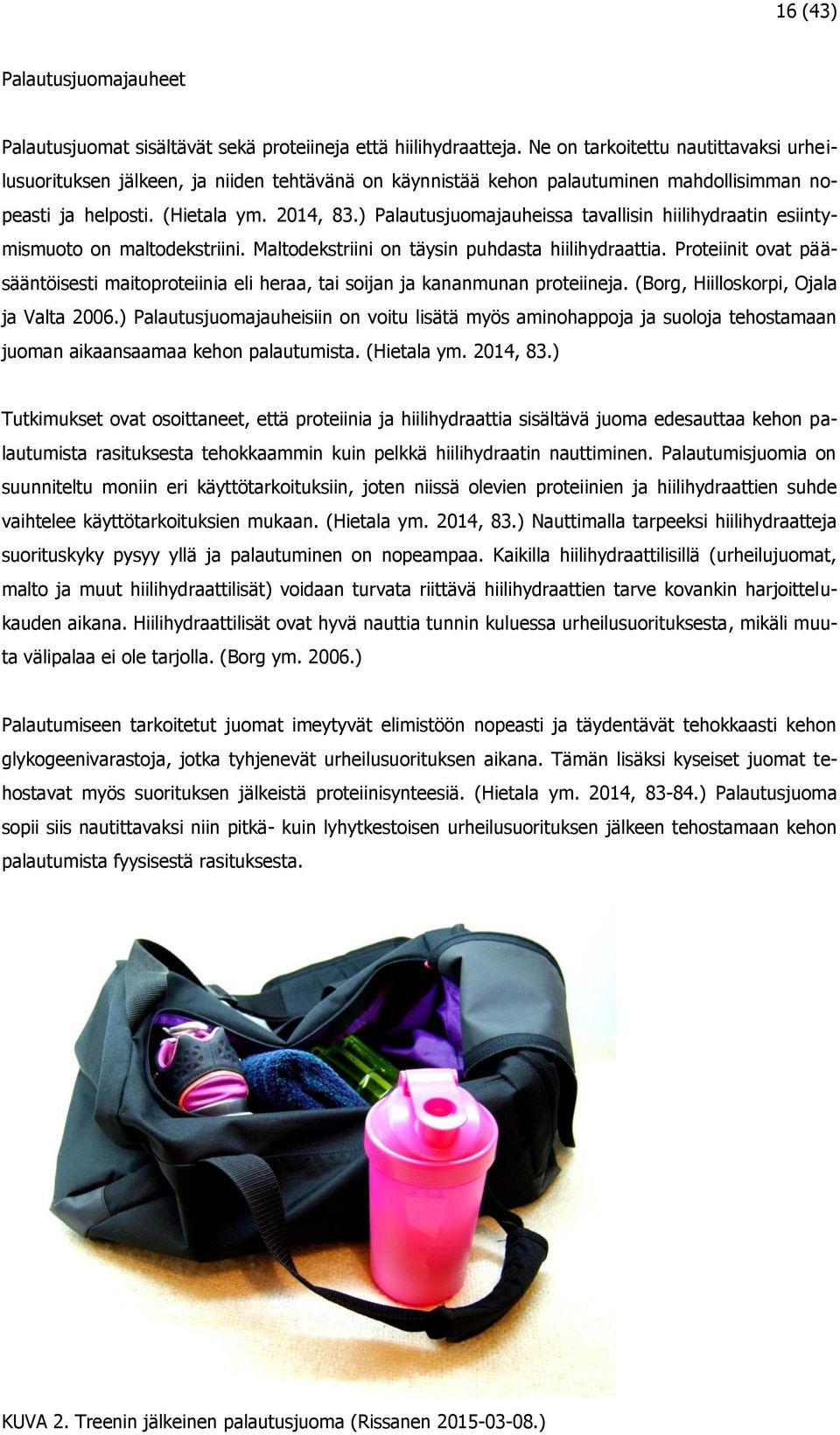 16 (43)

Palautusjuomajauheet

Palautusjuomat sisältävät sekä proteiineja että hiilihydraatteja. Ne on tarkoitettu nautittavaksi urheilusuorituksen jälkeen, ja niiden tehtävänä on käynnistää kehon palautuminen mahdollisimman nopeasti ja helposti. (Hietala ym. 2014, 83.) Palautusjuomajauheissa tavallisin hiilihydraatin esiintymismuoto on maltodekstriini. Maltodekstriini on täysin puhdasta hiilihydraattia. Proteiinit ovat pääsääntöisesti maitoproteiinia eli heraa, tai soijan ja kananmunan proteiineja. (Borg, Hiilloskorpi, Ojala ja Valta 2006.) Palautusjuomajauheisiin on voitu lisätä myös aminohappoja ja suoloja tehostamaan juoman aikaansaamaa kehon palautumista. (Hietala ym. 2014, 83.)

Tutkimukset ovat osoittaneet, että proteiinia ja hiilihydraattia sisältävä juoma edesauttaa kehon palautumista rasituksesta tehokkaammin kuin pelkkä hiilihydraatin nauttiminen. Palautumisjuomia on suunniteltu moniin eri käyttötarkoituksiin, joten niissä olevien proteiinien ja hiilihydraattien suhde vaihtelee käyttötarkoituksien mukaan. (Hietala ym. 2014, 83.) Nauttimalla tarpeeksi hiilihydraatteja suorituskyky pysyy yllä ja palautuminen on nopeampaa. Kaikilla hiilihydraattilisillä (urheilujuomat, malto ja muut hiilihydraattilisät) voidaan turvata riittävä hiilihydraattien tarve kovankin harjoittelukauden aikana. Hiilihydraattilisät ovat hyvä nauttia tunnin kuluessa urheilusuorituksesta, mikäli muuta välipalaa ei ole tarjolla. (Borg ym. 2006.)

Palautumiseen tarkoitetut juomat imeytyvät elimistöön nopeasti ja täydentävät tehokkaasti kehon glykogeenivarastoja, jotka tyhjenevät urheilusuorituksen aikana. Tämän lisäksi kyseiset juomat tehostavat myös suorituksen jälkeistä proteiinisynteesiä. (Hietala ym. 2014, 83-84.) Palautusjuoma sopii siis nautittavaksi niin pitkä- kuin lyhytkestoisen urheilusuorituksen jälkeen tehostamaan kehon palautumista fyysisestä rasituksesta.

KUVA 2. Treenin jälkeinen palautusjuoma (Rissanen 2015-03-08.)